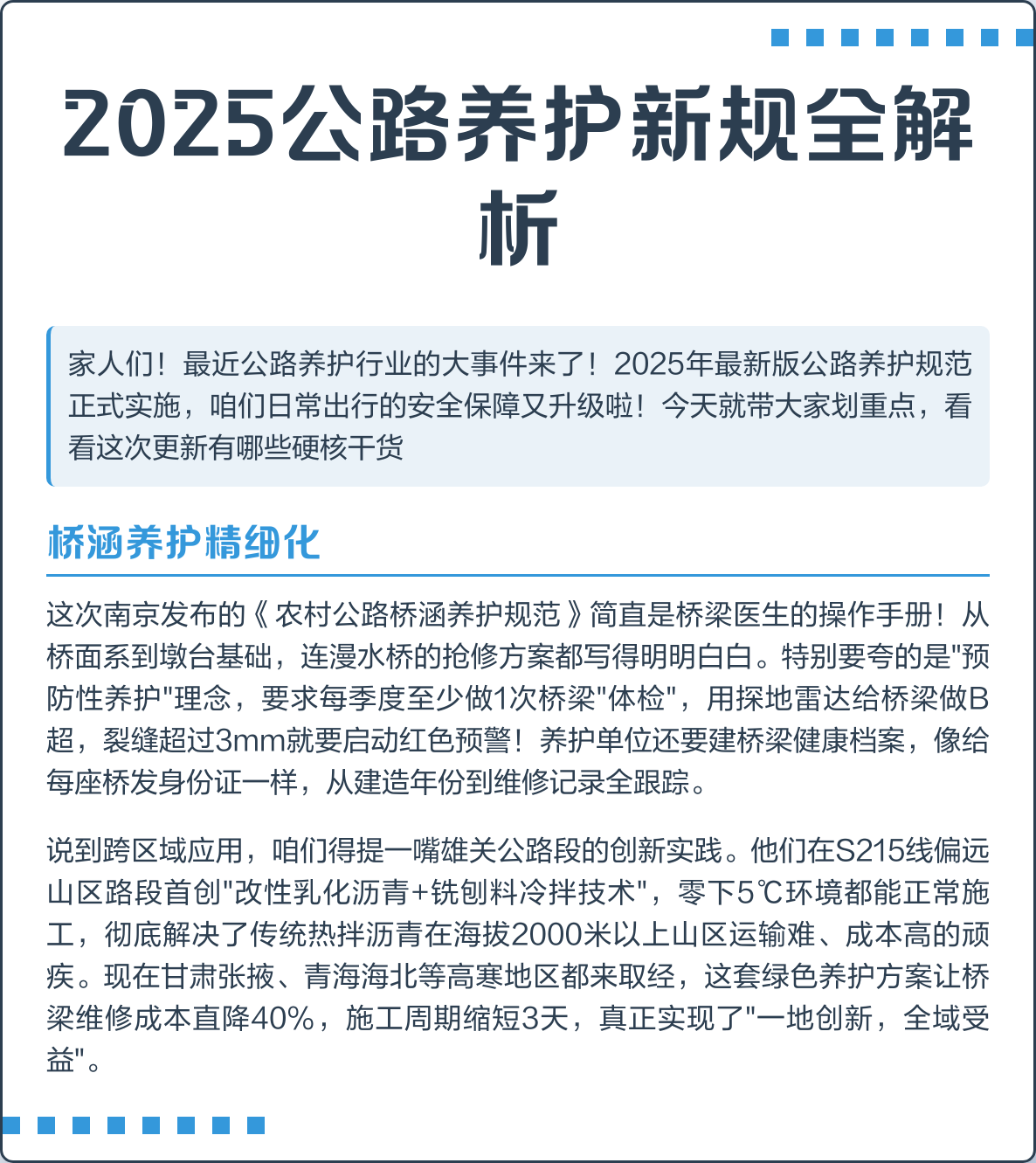 2025公路养护新规全解析

家人们！最近公路养护行业的大事件来了！2025年最新版公路养护规范正式实施，咱们日常出行的安全保障又升级啦！今天就带大家划重点，看看这次更新有哪些硬核干货

桥涵养护精细化

这次南京发布的《农村公路桥涵养护规范》简直是桥梁医生的操作手册！从桥面系到墩台基础，连漫水桥的抢修方案都写得明明白白。特别要夸的是"预防性养护"理念，要求每季度至少做1次桥梁"体检"，用探地雷达给桥梁做B超，裂缝超过3mm就要启动红色预警！养护单位还要建桥梁健康档案，像给每座桥发身份证一样，从建造年份到维修记录全跟踪。

说到跨区域应用，咱们得提一嘴雄关公路段的创新实践。他们在S215线偏远山区路段首创"改性乳化沥青+铣刨料冷拌技术"，零下5℃环境都能正常施工，彻底解决了传统热拌沥青在海拔2000米以上山区运输难、成本高的顽疾。现在甘肃张掖、青海海北等高寒地区都来取经，这套绿色养护方案让桥梁维修成本直降40%，施工周期缩短3天，真正实现了"一地创新，全域受益"。